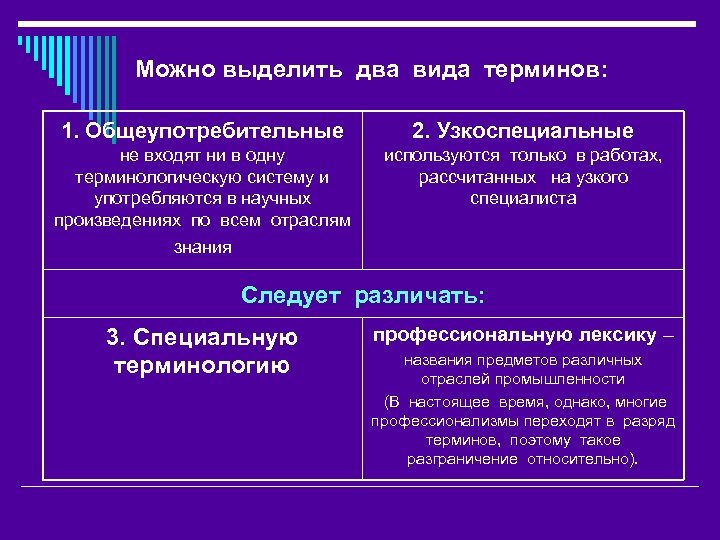 Можно выделить два вида терминов:

| 1. Общеупотребительные не входят ни в одну терминологическую систему и употребляются в научных произведениях по всем отраслям знания | 2. Узкоспециальные используются только в работах, рассчитанных на узкого специалиста |
|---|---|
| Следует различать: | |
| 3. Специальную терминологию | профессиональную лексику – названия предметов различных отраслей промышленности (В настоящее время, однако, многие профессионализмы переходят в разряд терминов, поэтому такое разграничение относительно). |